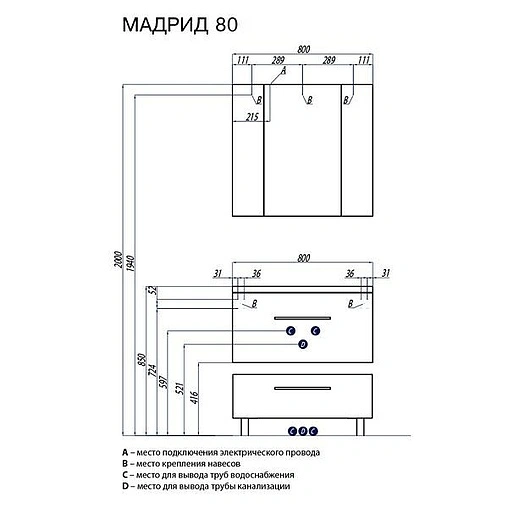 МАДРИД 80

800
111 289 289 111
A
B B B
215

2000
1940

800
31 36 36 31
52
B B
C C
D
850
724
597
521
416
C D C

A – место подключения электрического провода
B – место крепления навесов
C – место для вывода труб водоснабжения
D – место для вывода трубы канализации